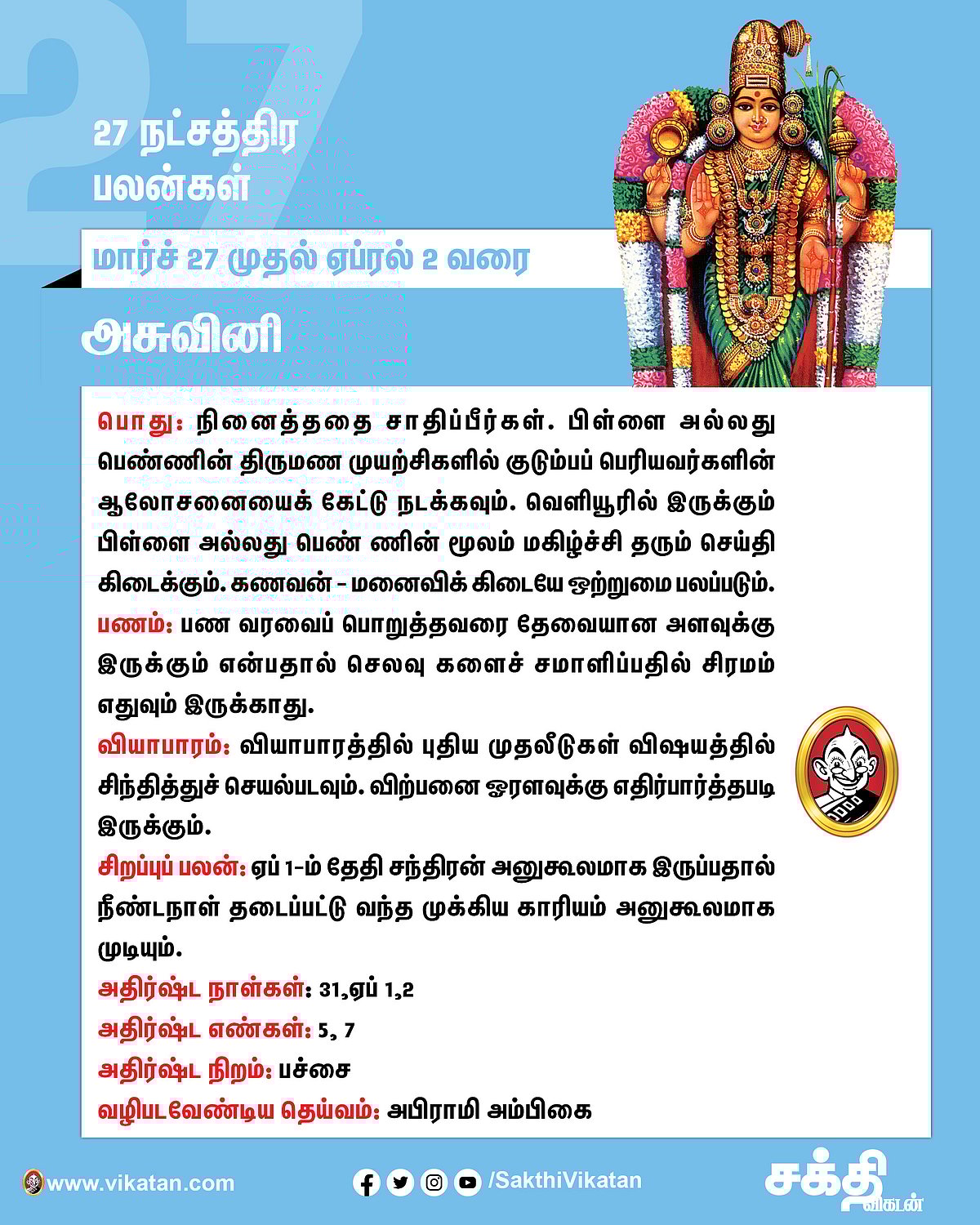 27

27 நட்சத்திர பலன்கள்

மார்ச் 27 முதல் ஏப்ரல் 2 வரை

அசுவினி

பொது: நினைத்ததை சாதிப்பீர்கள். பிள்ளை அல்லது பெண்ணின் திருமண முயற்சிகளில் குடும்பப் பெரியவர்களின் ஆலோசனையைக் கேட்டு நடக்கவும். வெளியூரில் இருக்கும் பிள்ளை அல்லது பெண் ணின் மூலம் மகிழ்ச்சி தரும் செய்தி கிடைக்கும். கணவன் - மனைவிக் கிடையே ஒற்றுமை பலப்படும்.
பணம்: பண வரவைப் பொறுத்தவரை தேவையான அளவுக்கு இருக்கும் என்பதால் செலவு களைச் சமாளிப்பதில் சிரமம் எதுவும் இருக்காது.
வியாபாரம்: வியாபாரத்தில் புதிய முதலீடுகள் விஷயத்தில் சிந்தித்துச் செயல்படவும். விற்பனை ஓரளவுக்கு எதிர்பார்த்தபடி இருக்கும்.
சிறப்புப் பலன்: ஏப் 1-ம் தேதி சந்திரன் அனுகூலமாக இருப்பதால் நீண்டநாள் தடைப்பட்டு வந்த முக்கிய காரியம் அனுகூலமாக முடியும்.
அதிர்ஷ்ட நாள்கள்: 31,ஏப் 1,2
அதிர்ஷ்ட எண்கள்: 5, 7
அதிர்ஷ்ட நிறம்: பச்சை
வழிபடவேண்டிய தெய்வம்: அபிராமி அம்பிகை

www.vikatan.com

/SakthiVikatan

சக்தி விகடன்